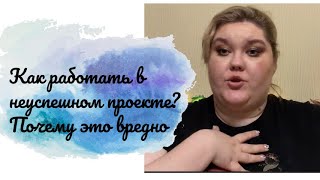 Как работать в неуспешном проекте? Почему это вредно